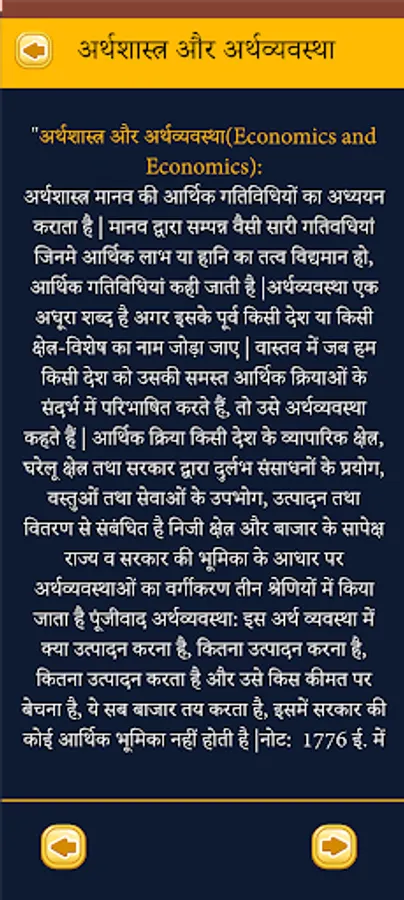 अर्थशास्त्र और अर्थव्यवस्था

"अर्थशास्त्र और अर्थव्यवस्था(Economics and Economics):

अर्थशास्त्र मानव की आर्थिक गतिविधियों का अध्ययन कराता है | मानव द्वारा सम्पन्न वैसी सारी गतिवधियां जिनमे आर्थिक लाभ या हानि का तत्व विद्यमान हो, आर्थिक गतिविधियां कही जाती है |अर्थव्यवस्था एक अधूरा शब्द है अगर इसके पूर्व किसी देश या किसी क्षेत्र-विशेष का नाम जोड़ा जाए | वास्तव में जब हम किसी देश को उसकी समस्त आर्थिक क्रियाओं के संदर्भ में परिभाषित करते हैं, तो उसे अर्थव्यवस्था कहते हैं | आर्थिक क्रिया किसी देश के व्यापारिक क्षेत्र, घरेलू क्षेत्र तथा सरकार द्वारा दुर्लभ संसाधनों के प्रयोग, वस्तुओं तथा सेवाओं के उपभोग, उत्पादन तथा वितरण से संबंधित है निजी क्षेत्र और बाजार के सापेक्ष राज्य व सरकार की भूमिका के आधार पर अर्थव्यवस्थाओं का वर्गीकरण तीन श्रेणियों में किया जाता है पूंजीवाद अर्थव्यवस्था: इस अर्थ व्यवस्था में क्या उत्पादन करना है, कितना उत्पादन करना है, कितना उत्पादन करता है और उसे किस कीमत पर बेचना है, ये सब बाजार तय करता है, इसमें सरकार की कोई आर्थिक भूमिका नहीं होती है |नोट: 1776 ई. में